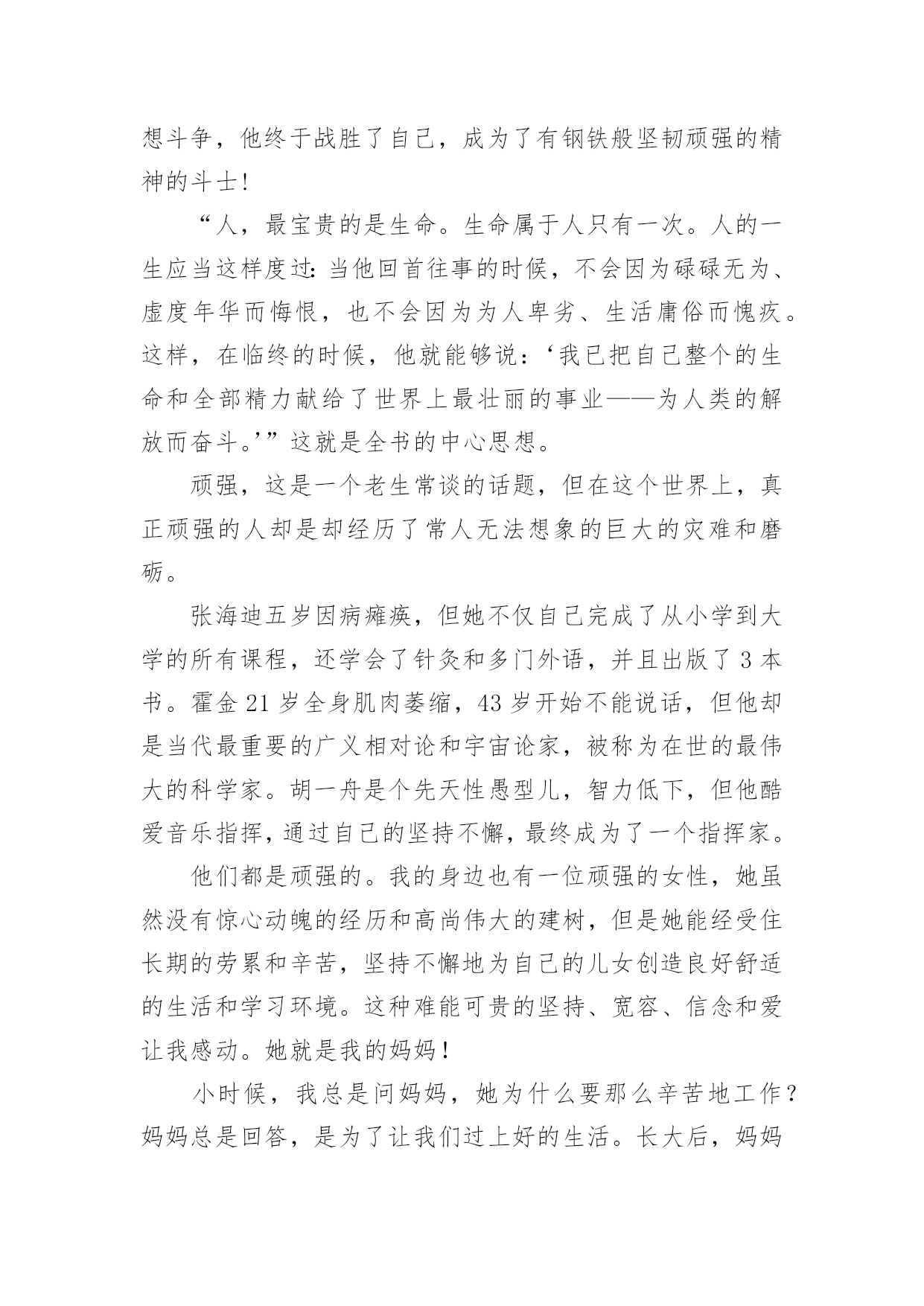 想斗争，他终于战胜了自己，成为了有钢铁般坚韧顽强的精神的斗士！

“人，最宝贵的是生命。生命属于人只有一次。人的一生应当这样度过：当他回首往事的时候，不会因为碌碌无为、虚度年华而悔恨，也不会因为为人卑劣、生活庸俗而愧疚。这样，在临终的时候，他就能够说：‘我已把自己整个的生命和全部精力献给了世界上最壮丽的事业——为人类的解放而奋斗。’”这就是全书的中心思想。

顽强，这是一个老生常谈的话题，但在这个世界上，真正顽强的人却是却经历了常人无法想象的巨大的灾难和磨砺。

张海迪五岁因病瘫痪，但她不仅自己完成了从小学到大学的所有课程，还学会了针灸和多门外语，并且出版了 3 本书。霍金 21 岁全身肌肉萎缩，43 岁开始不能说话，但他却是当代最重要的广义相对论和宇宙论家，被称为在世的最伟大的科学家。胡一舟是个先天性愚型儿，智力低下，但他酷爱音乐指挥，通过自己的坚持不懈，最终成为了一个指挥家。

他们都是顽强的。我的身边也有一位顽强的女性，她虽然没有惊心动魄的经历和高尚伟大的建树，但是她能经受住长期的劳累和辛苦，坚持不懈地为自己的儿女创造良好舒适的生活和学习环境。这种难能可贵的坚持、宽容、信念和爱让我感动。她就是我的妈妈！

小时候，我总是问妈妈，她为什么要那么辛苦地工作？妈妈总是回答，是为了让我们过上好的生活。长大后，妈妈